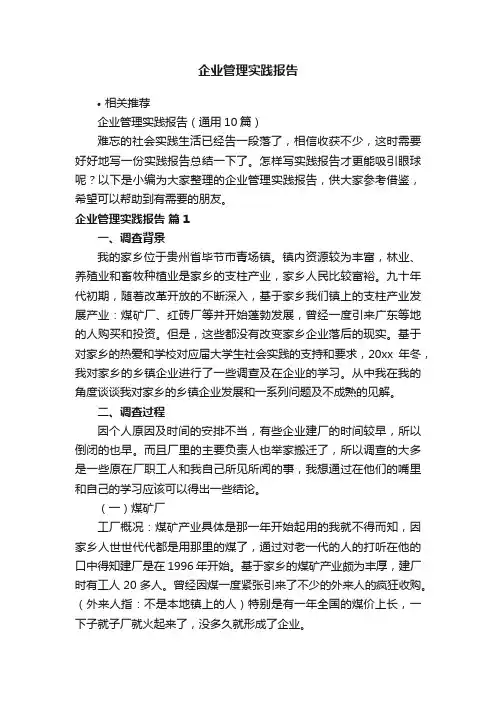 企业管理实践报告

• 相关推荐

企业管理实践报告（通用10篇）

难忘的社会实践生活已经告一段落了，相信收获不少，这时需要好好地写一份实践报告总结一下了。怎样写实践报告才更能吸引眼球呢？以下是小编为大家整理的企业管理实践报告，供大家参考借鉴，希望可以帮助到有需要的朋友。

企业管理实践报告 篇1

一、调查背景

我的家乡位于贵州省毕节市青场镇。镇内资源较为丰富，林业、养殖业和畜牧种植业是家乡的支柱产业，家乡人民比较富裕。九十年代初期，随着改革开放的不断深入，基于家乡我们镇上的支柱产业发展产业：煤矿厂、红砖厂等并开始蓬勃发展，曾经一度引来广东等地的人购买和投资。但是，这些都没有改变家乡企业落后的现实。基于对家乡的热爱和学校对应届大学生社会实践的支持和要求，20xx 年冬，我对家乡的乡镇企业进行了一些调查及在企业的学习。从中我在我的角度谈谈我对家乡的乡镇企业发展和一系列问题及不成熟的见解。

二、调查过程

因个人原因及时间的安排不当，有些企业建厂的时间较早，所以倒闭的也早。而且厂里的主要负责人也举家搬迁了，所以调查的大多是一些原在厂职工人和我自己所见所闻的事，我想通过在他们的嘴里和自己的学习应该可以得出一些结论。

（一）煤矿厂

工厂概况：煤矿产业具体是那一年开始起用的我就不得而知，因家乡人世世代代都是用那里的煤了，通过对老一代的人的打听在他的口中得知建厂是在1996年开始。基于家乡的煤矿产业颇为丰厚，建厂时有工人 20 多人。曾经因煤一度紧张引来了不少的外来人的疯狂收购。（外来人指：不是本地镇上的人）特别是有一年全国的煤价上长，一下子就子厂就火起来了，没多久就形成了企业。